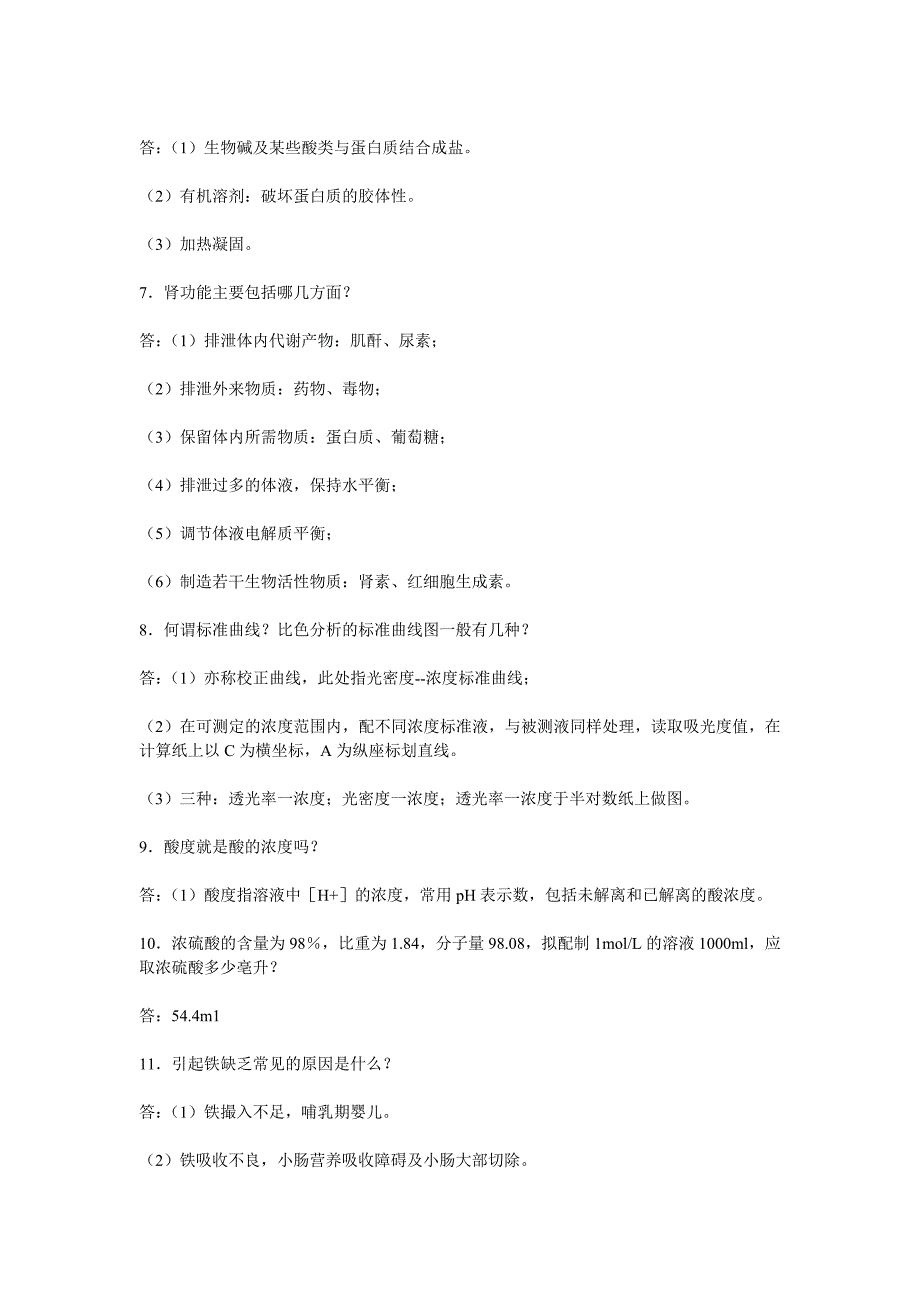 答：（1）生物碱及某些酸类与蛋白质结合成盐。

（2）有机溶剂：破坏蛋白质的胶体性。

（3）加热凝固。

7．肾功能主要包括哪几方面？

答：（1）排泄体内代谢产物：肌酐、尿素；

（2）排泄外来物质：药物、毒物；

（3）保留体内所需物质：蛋白质、葡萄糖；

（4）排泄过多的体液，保持水平衡；

（5）调节体液电解质平衡；

（6）制造若干生物活性物质：肾素、红细胞生成素。

8．何谓标准曲线？比色分析的标准曲线图一般有几种？

答：（1）亦称校正曲线，此处指光密度--浓度标准曲线；

（2）在可测定的浓度范围内，配不同浓度标准液，与被测液同样处理，读取吸光度值，在计算纸上以 C 为横坐标，A 为纵座标划直线。

（3）三种：透光率一浓度；光密度一浓度；透光率一浓度于半对数纸上做图。

9．酸度就是酸的浓度吗？

答：（1）酸度指溶液中［H+］的浓度，常用 pH 表示数，包括未解离和已解离的酸浓度。

10．浓硫酸的含量为 98%，比重为 1.84，分子量 98.08，拟配制 1mol/L 的溶液 1000ml，应取浓硫酸多少毫升？

答：54.4m1

11．引起铁缺乏常见的原因是什么？

答：（1）铁摄入不足，哺乳期婴儿。

（2）铁吸收不良，小肠营养吸收障碍及小肠大部切除。